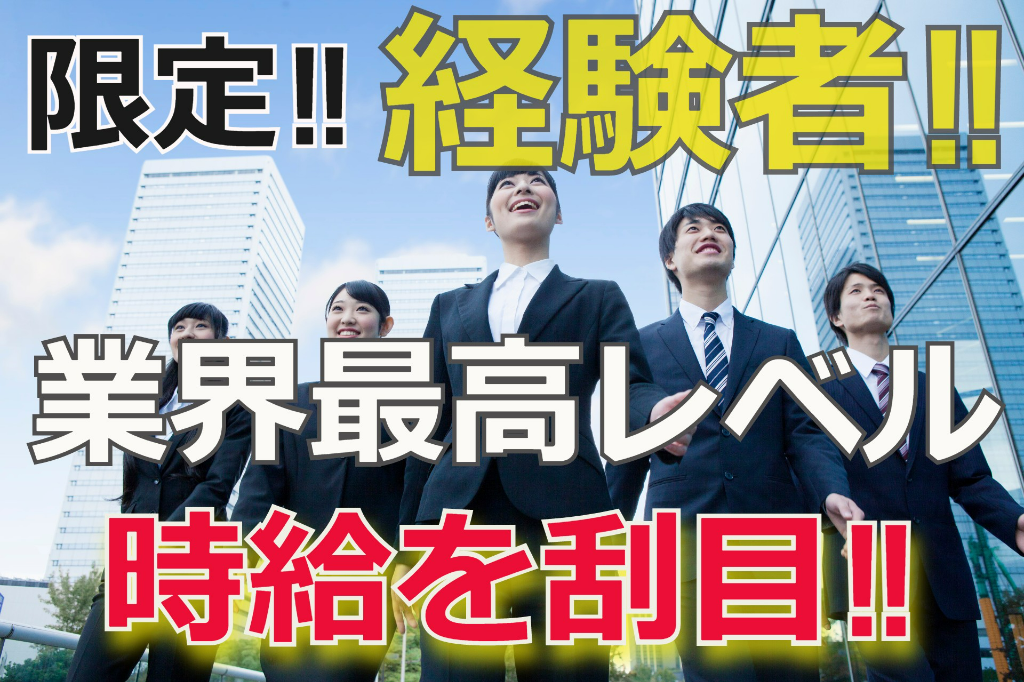 限定!! 経験者!!

業界最高レベル

時給を刮目!!